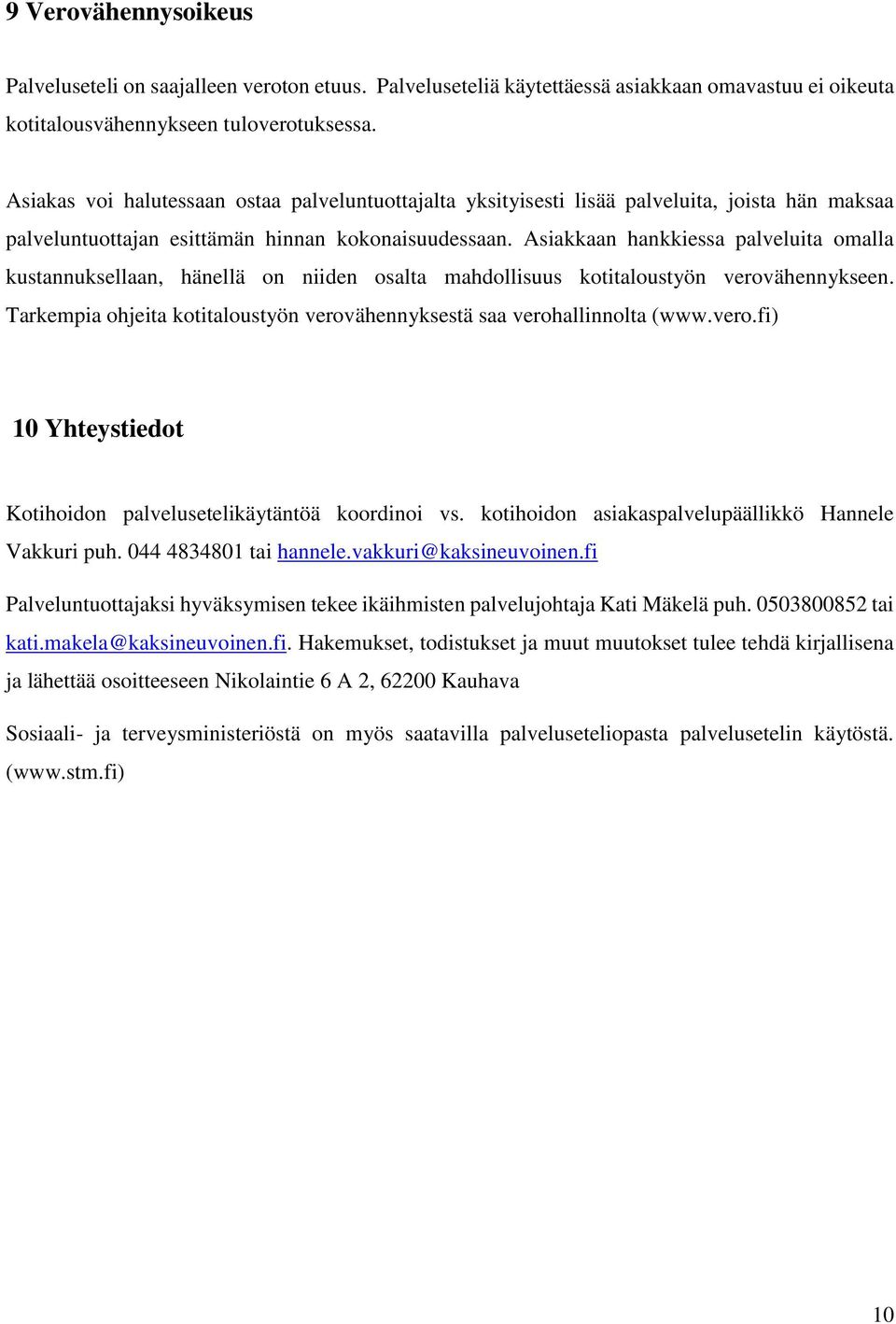 9 Verovähennysoikeus

Palveluseteli on saajalleen veroton etuus. Palveluseteliä käytettäessä asiakkaan omavastuu ei oikeuta kotitalousvähennykseen tuloverotuksessa.

Asiakas voi halutessaan ostaa palveluntuottajalta yksityisesti lisää palveluita, joista hän maksaa palveluntuottajan esittämän hinnan kokonaisuudessaan. Asiakkaan hankkiessa palveluita omalla kustannuksellaan, hänellä on niiden osalta mahdollisuus kotitaloustyön verovähennykseen. Tarkempia ohjeita kotitaloustyön verovähennyksestä saa verohallinnolta (www.vero.fi)

10 Yhteystiedot

Kotihoidon palvelusetelikäytäntöä koordinoi vs. kotihoidon asiakaspalvelupäällikkö Hannele Vakkuri puh. 044 4834801 tai hannele.vakkuri@kaksineuvoinen.fi

Palveluntuottajaksi hyväksymisen tekee ikäihmisten palvelujohtaja Kati Mäkelä puh. 0503800852 tai kati.makela@kaksineuvoinen.fi. Hakemukset, todistukset ja muut muutokset tulee tehdä kirjallisena ja lähettää osoitteeseen Nikolaintie 6 A 2, 62200 Kauhava

Sosiaali- ja terveysministeriöstä on myös saatavilla palveluseteliopasta palvelusetelin käytöstä. (www.stm.fi)

10